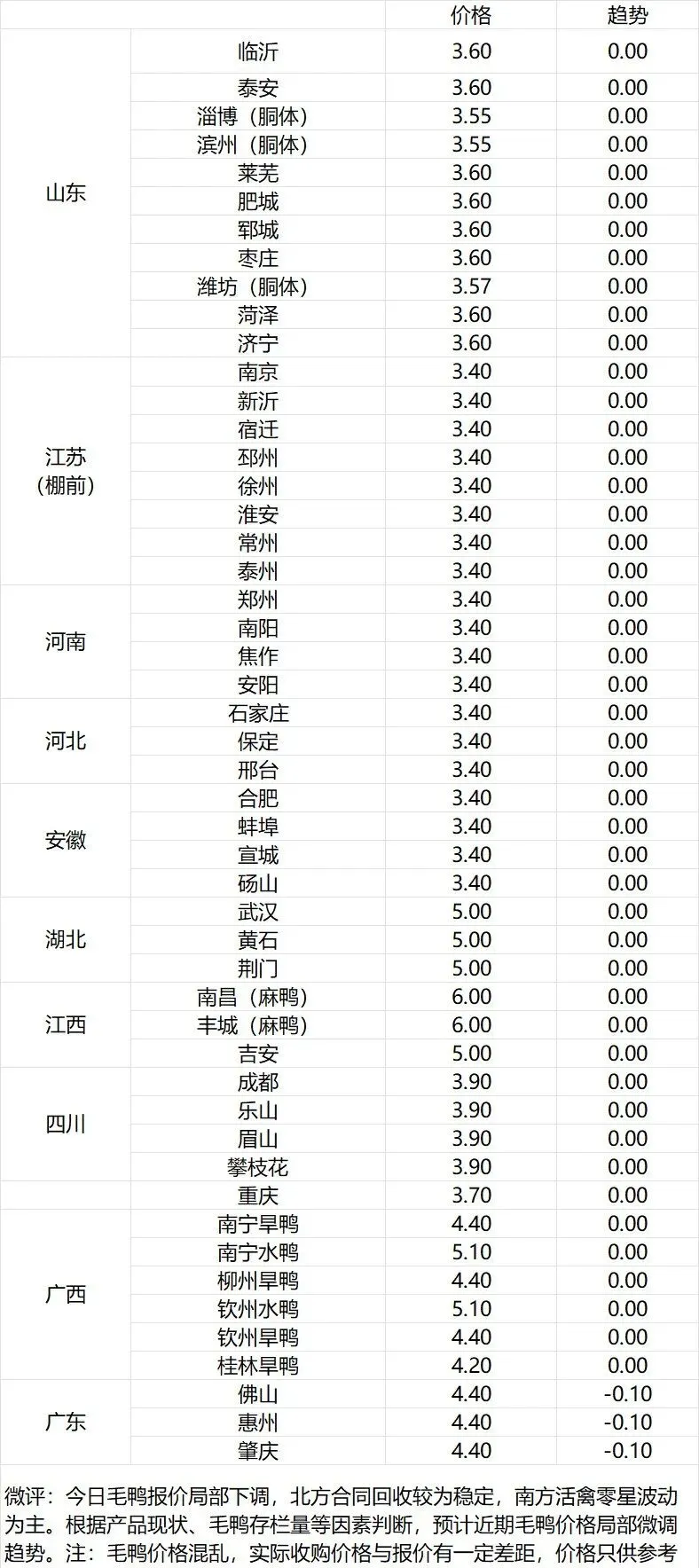 |  |  | 价格 | 趋势 |
|---|---|---|---|
| 山东 | 临沂 | 3.60 | 0.00 |
|  | 泰安 | 3.60 | 0.00 |
|  | 淄博（胴体） | 3.55 | 0.00 |
|  | 滨州（胴体） | 3.55 | 0.00 |
|  | 莱芜 | 3.60 | 0.00 |
|  | 肥城 | 3.60 | 0.00 |
|  | 郓城 | 3.60 | 0.00 |
|  | 枣庄 | 3.60 | 0.00 |
|  | 潍坊（胴体） | 3.57 | 0.00 |
|  | 菏泽 | 3.60 | 0.00 |
|  | 济宁 | 3.60 | 0.00 |
| 江苏（棚前） | 南京 | 3.40 | 0.00 |
|  | 新沂 | 3.40 | 0.00 |
|  | 宿迁 | 3.40 | 0.00 |
|  | 邳州 | 3.40 | 0.00 |
|  | 徐州 | 3.40 | 0.00 |
|  | 淮安 | 3.40 | 0.00 |
|  | 常州 | 3.40 | 0.00 |
|  | 泰州 | 3.40 | 0.00 |
| 河南 | 郑州 | 3.40 | 0.00 |
|  | 南阳 | 3.40 | 0.00 |
|  | 焦作 | 3.40 | 0.00 |
|  | 安阳 | 3.40 | 0.00 |
| 河北 | 石家庄 | 3.40 | 0.00 |
|  | 保定 | 3.40 | 0.00 |
|  | 邢台 | 3.40 | 0.00 |
| 安徽 | 合肥 | 3.40 | 0.00 |
|  | 蚌埠 | 3.40 | 0.00 |
|  | 宣城 | 3.40 | 0.00 |
|  | 砀山 | 3.40 | 0.00 |
| 湖北 | 武汉 | 5.00 | 0.00 |
|  | 黄石 | 5.00 | 0.00 |
|  | 荆门 | 5.00 | 0.00 |
| 江西 | 南昌（麻鸭） | 6.00 | 0.00 |
|  | 丰城（麻鸭） | 6.00 | 0.00 |
|  | 吉安 | 5.00 | 0.00 |
| 四川 | 成都 | 3.90 | 0.00 |
|  | 乐山 | 3.90 | 0.00 |
|  | 眉山 | 3.90 | 0.00 |
|  | 攀枝花 | 3.90 | 0.00 |
|  | 重庆 | 3.70 | 0.00 |
| 广西 | 南宁旱鸭 | 4.40 | 0.00 |
|  | 南宁水鸭 | 5.10 | 0.00 |
|  | 柳州旱鸭 | 4.40 | 0.00 |
|  | 钦州水鸭 | 5.10 | 0.00 |
|  | 钦州旱鸭 | 4.40 | 0.00 |
|  | 桂林旱鸭 | 4.20 | 0.00 |
| 广东 | 佛山 | 4.40 | -0.10 |
|  | 惠州 | 4.40 | -0.10 |
|  | 肇庆 | 4.40 | -0.10 |

微评：今日毛鸭报价局部下调，北方合同回收较为稳定，南方活禽零星波动为主。根据产品现状、毛鸭存栏量等因素判断，预计近期毛鸭价格局部微调趋势。注：毛鸭价格混乱，实际收购价格与报价有一定差距，价格只供参考